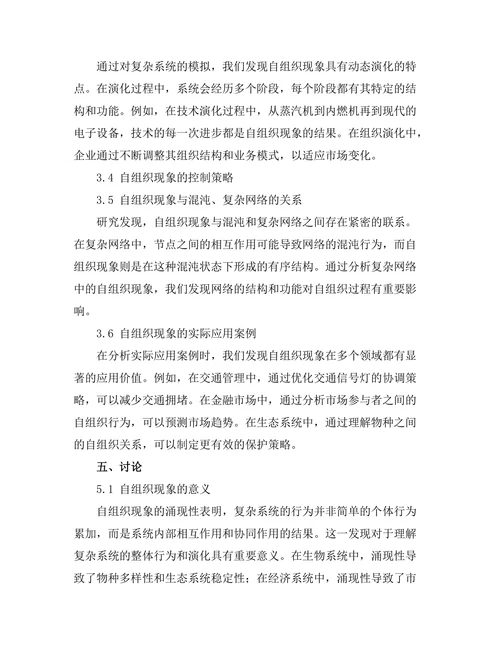 通过对复杂系统的模拟，我们发现自组织现象具有动态演化的特点。在演化过程中，系统会经历多个阶段，每个阶段都有其特定的结构和功能。例如，在技术演化过程中，从蒸汽机到内燃机再到现代的电子设备，技术的每一次进步都是自组织现象的结果。在组织演化中，企业通过不断调整其组织结构和业务模式，以适应市场变化。

3.4 自组织现象的控制策略

3.5 自组织现象与混沌、复杂网络的关系

研究发现，自组织现象与混沌和复杂网络之间存在紧密的联系。在复杂网络中，节点之间的相互作用可能导致网络的混沌行为，而自组织现象则是在这种混沌状态下形成的有序结构。通过分析复杂网络中的自组织现象，我们发现网络的结构和功能对自组织过程有重要影响。

3.6 自组织现象的实际应用案例

在分析实际应用案例时，我们发现自组织现象在多个领域都有显著的应用价值。例如，在交通管理中，通过优化交通信号灯的协调策略，可以减少交通拥堵。在金融市场中，通过分析市场参与者之间的自组织行为，可以预测市场趋势。在生态系统中，通过理解物种之间的自组织关系，可以制定更有效的保护策略。

五、讨论

5.1 自组织现象的意义

自组织现象的涌现性表明，复杂系统的行为并非简单的个体行为累加，而是系统内部相互作用和协同作用的结果。这一发现对于理解复杂系统的整体行为和演化具有重要意义。在生物系统中，涌现性导致了物种多样性和生态系统稳定性；在经济系统中，涌现性导致了市